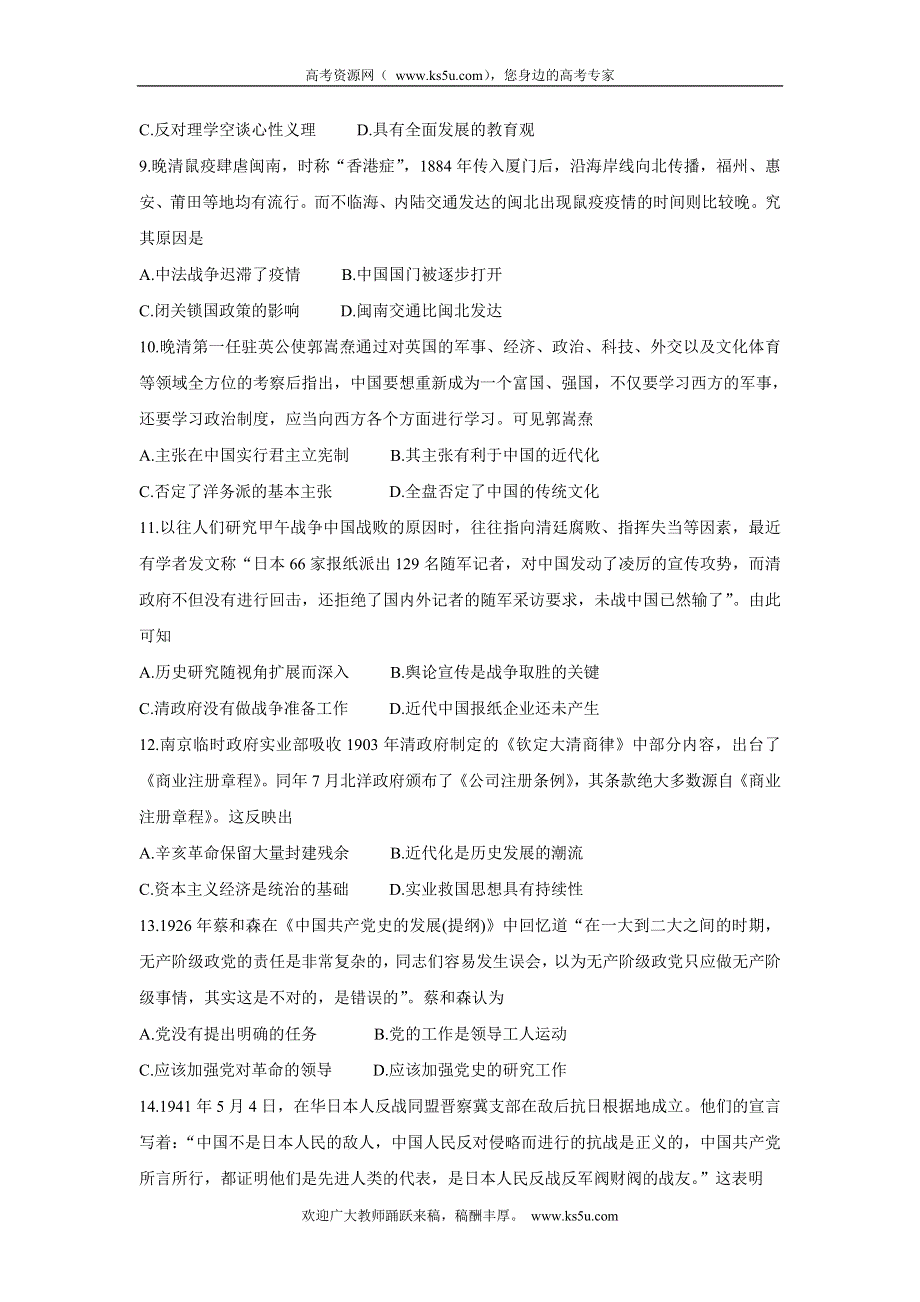 高考资源网（ www.ks5u.com），您身边的高考专家

C.反对理学空谈心性义理　　D.具有全面发展的教育观

9.晚清鼠疫肆虐闽南，时称“香港症”，1884 年传入厦门后，沿海岸线向北传播，福州、惠安、莆田等地均有流行。而不临海、内陆交通发达的闽北出现鼠疫疫情的时间则比较晚。究其原因是

A.中法战争迟滞了疫情　　B.中国国门被逐步打开

C.闭关锁国政策的影响　　D.闽南交通比闽北发达

10.晚清第一任驻英公使郭嵩焘通过对英国的军事、经济、政治、科技、外交以及文化体育等领域全方位的考察后指出，中国要想重新成为一个富国、强国，不仅要学习西方的军事，还要学习政治制度，应当向西方各个方面进行学习。可见郭嵩焘

A.主张在中国实行君主立宪制　　B.其主张有利于中国的近代化

C.否定了洋务派的基本主张　　D.全盘否定了中国的传统文化

11.以往人们研究甲午战争中国战败的原因时，往往指向清廷腐败、指挥失当等因素，最近有学者发文称“日本 66 家报纸派出 129 名随军记者，对中国发动了凌厉的宣传攻势，而清政府不但没有进行回击，还拒绝了国内外记者的随军采访要求，未战中国已然输了”。由此可知

A.历史研究随视角扩展而深入　　B.舆论宣传是战争取胜的关键

C.清政府没有做战争准备工作　　D.近代中国报纸企业还未产生

12.南京临时政府实业部吸收 1903 年清政府制定的《钦定大清商律》中部分内容，出台了《商业注册章程》。同年 7 月北洋政府颁布了《公司注册条例》，其条款绝大多数源自《商业注册章程》。这反映出

A.辛亥革命保留大量封建残余　　B.近代化是历史发展的潮流

C.资本主义经济是统治的基础　　D.实业救国思想具有持续性

13.1926 年蔡和森在《中国共产党史的发展(提纲)》中回忆道“在一大到二大之间的时期，无产阶级政党的责任是非常复杂的，同志们容易发生误会，以为无产阶级政党只应做无产阶级事情，其实这是不对的，是错误的”。蔡和森认为

A.党没有提出明确的任务　　B.党的工作是领导工人运动

C.应该加强党对革命的领导　　D.应该加强党史的研究工作

14.1941 年 5 月 4 日，在华日本人反战同盟晋察冀支部在敌后抗日根据地成立。他们的宣言写着：“中国不是日本人民的敌人，中国人民反对侵略而进行的抗战是正义的，中国共产党所言所行，都证明他们是先进人类的代表，是日本人民反战反军阀财阀的战友。”这表明

欢迎广大教师踊跃来稿，稿酬丰厚。 www.ks5u.com